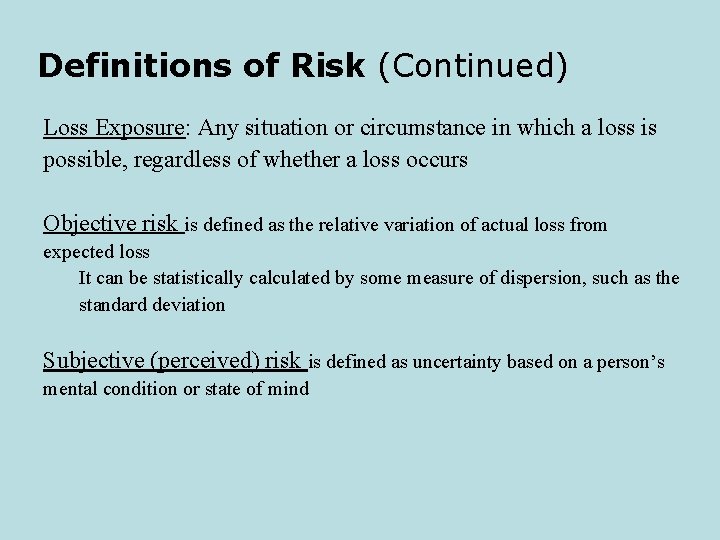 Definitions of Risk (Continued)

Loss Exposure: Any situation or circumstance in which a loss is possible, regardless of whether a loss occurs

Objective risk is defined as the relative variation of actual loss from expected loss

It can be statistically calculated by some measure of dispersion, such as the standard deviation

Subjective (perceived) risk is defined as uncertainty based on a person's mental condition or state of mind